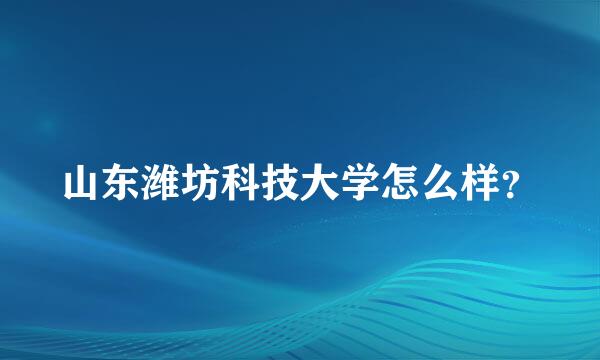 山东潍坊科技大学怎么样?